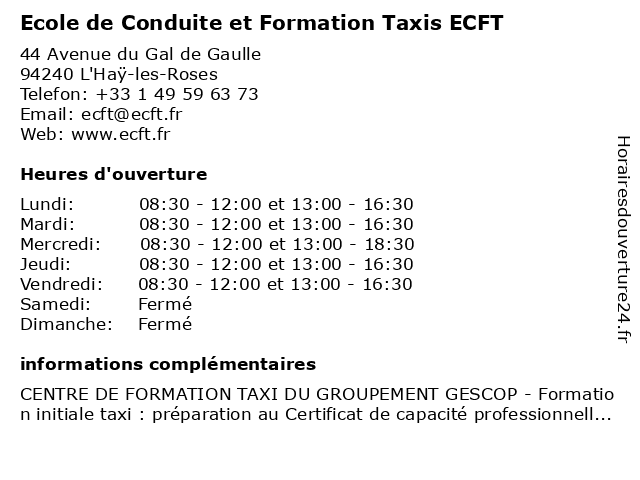 Ecole de Conduite et Formation Taxis ECFT

44 Avenue du Gal de Gaulle
94240 L'Haÿ-les-Roses
Telefon: +33 1 49 59 63 73
Email: ecft@ecft.fr
Web: www.ecft.fr

Heures d'ouverture

| | |
|---|---|
| Lundi: | 08:30 - 12:00 et 13:00 - 16:30 |
| Mardi: | 08:30 - 12:00 et 13:00 - 16:30 |
| Mercredi: | 08:30 - 12:00 et 13:00 - 18:30 |
| Jeudi: | 08:30 - 12:00 et 13:00 - 16:30 |
| Vendredi: | 08:30 - 12:00 et 13:00 - 16:30 |
| Samedi: | Fermé |
| Dimanche: | Fermé |

informations complémentaires

CENTRE DE FORMATION TAXI DU GROUPEMENT GESCOP - Formation initiale taxi : préparation au Certificat de capacité professionnell...

Horairesdouverture24.fr